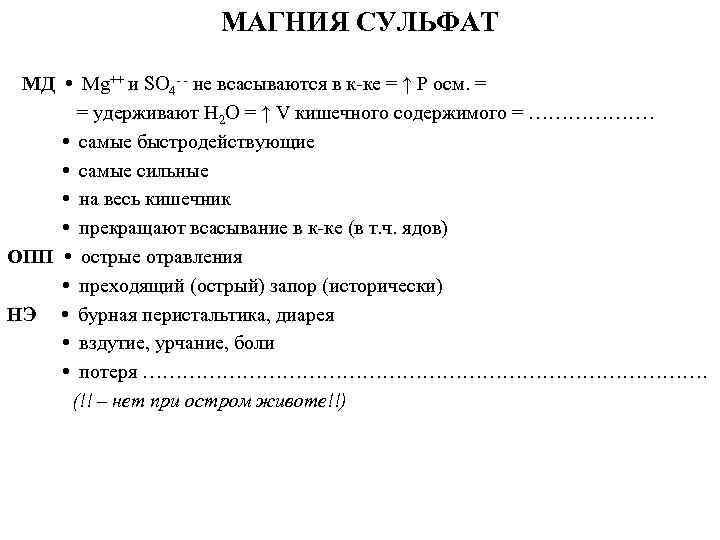 МАГНИЯ СУЛЬФАТ

МД • $Mg^{++}$ и $SO_4^{--}$ не всасываются в к-ке = ↑ Р осм. =
= удерживают $H_2O$ = ↑ V кишечного содержимого = ………………
• самые быстродействующие
• самые сильные
• на весь кишечник
• прекращают всасывание в к-ке (в т.ч. ядов)
ОПП • острые отравления
• преходящий (острый) запор (исторически)
НЭ • бурная перистальтика, диарея
• вздутие, урчание, боли
• потеря ……………………………………………………………………
(!! – нет при остром животе!!)